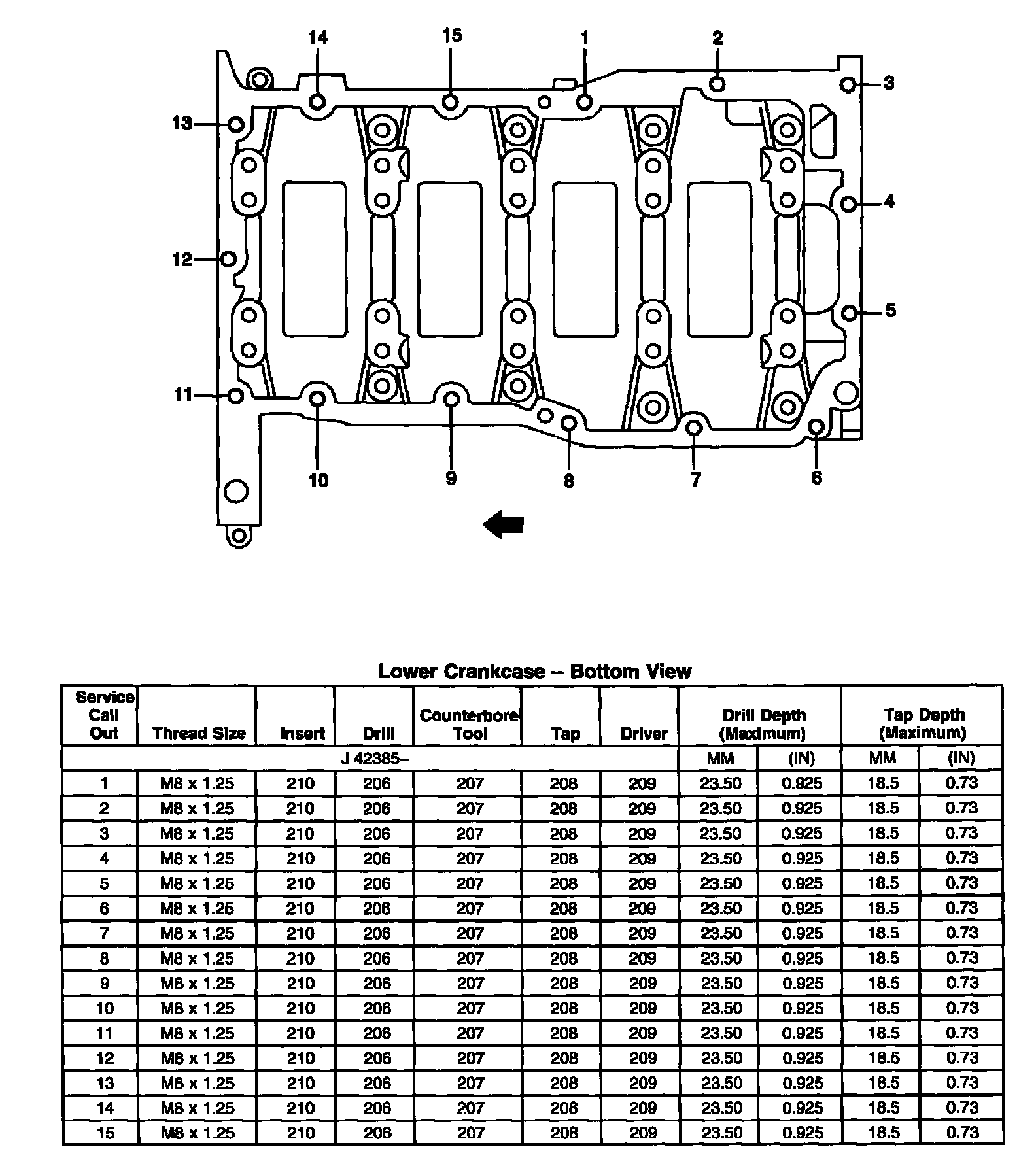 14 15 1 2 3
13
4
12
5
11
10 9 8 7 6

Lower Crankcase – Bottom View

| Service Call Out | Thread Size | Insert | Drill | Counterbore Tool | Tap | Driver | Drill Depth (Maximum) | | Tap Depth (Maximum) | |
|---|---|---|---|---|---|---|---|---|---|---|
| J 42385– | | | | | | | MM | (IN) | MM | (IN) |
| 1 | M8 x 1.25 | 210 | 206 | 207 | 208 | 209 | 23.50 | 0.925 | 18.5 | 0.73 |
| 2 | M8 x 1.25 | 210 | 206 | 207 | 208 | 209 | 23.50 | 0.925 | 18.5 | 0.73 |
| 3 | M8 x 1.25 | 210 | 206 | 207 | 208 | 209 | 23.50 | 0.925 | 18.5 | 0.73 |
| 4 | M8 x 1.25 | 210 | 206 | 207 | 208 | 209 | 23.50 | 0.925 | 18.5 | 0.73 |
| 5 | M8 x 1.25 | 210 | 206 | 207 | 208 | 209 | 23.50 | 0.925 | 18.5 | 0.73 |
| 6 | M8 x 1.25 | 210 | 206 | 207 | 208 | 209 | 23.50 | 0.925 | 18.5 | 0.73 |
| 7 | M8 x 1.25 | 210 | 206 | 207 | 208 | 209 | 23.50 | 0.925 | 18.5 | 0.73 |
| 8 | M8 x 1.25 | 210 | 206 | 207 | 208 | 209 | 23.50 | 0.925 | 18.5 | 0.73 |
| 9 | M8 x 1.25 | 210 | 206 | 207 | 208 | 209 | 23.50 | 0.925 | 18.5 | 0.73 |
| 10 | M8 x 1.25 | 210 | 206 | 207 | 208 | 209 | 23.50 | 0.925 | 18.5 | 0.73 |
| 11 | M8 x 1.25 | 210 | 206 | 207 | 208 | 209 | 23.50 | 0.925 | 18.5 | 0.73 |
| 12 | M8 x 1.25 | 210 | 206 | 207 | 208 | 209 | 23.50 | 0.925 | 18.5 | 0.73 |
| 13 | M8 x 1.25 | 210 | 206 | 207 | 208 | 209 | 23.50 | 0.925 | 18.5 | 0.73 |
| 14 | M8 x 1.25 | 210 | 206 | 207 | 208 | 209 | 23.50 | 0.925 | 18.5 | 0.73 |
| 15 | M8 x 1.25 | 210 | 206 | 207 | 208 | 209 | 23.50 | 0.925 | 18.5 | 0.73 |